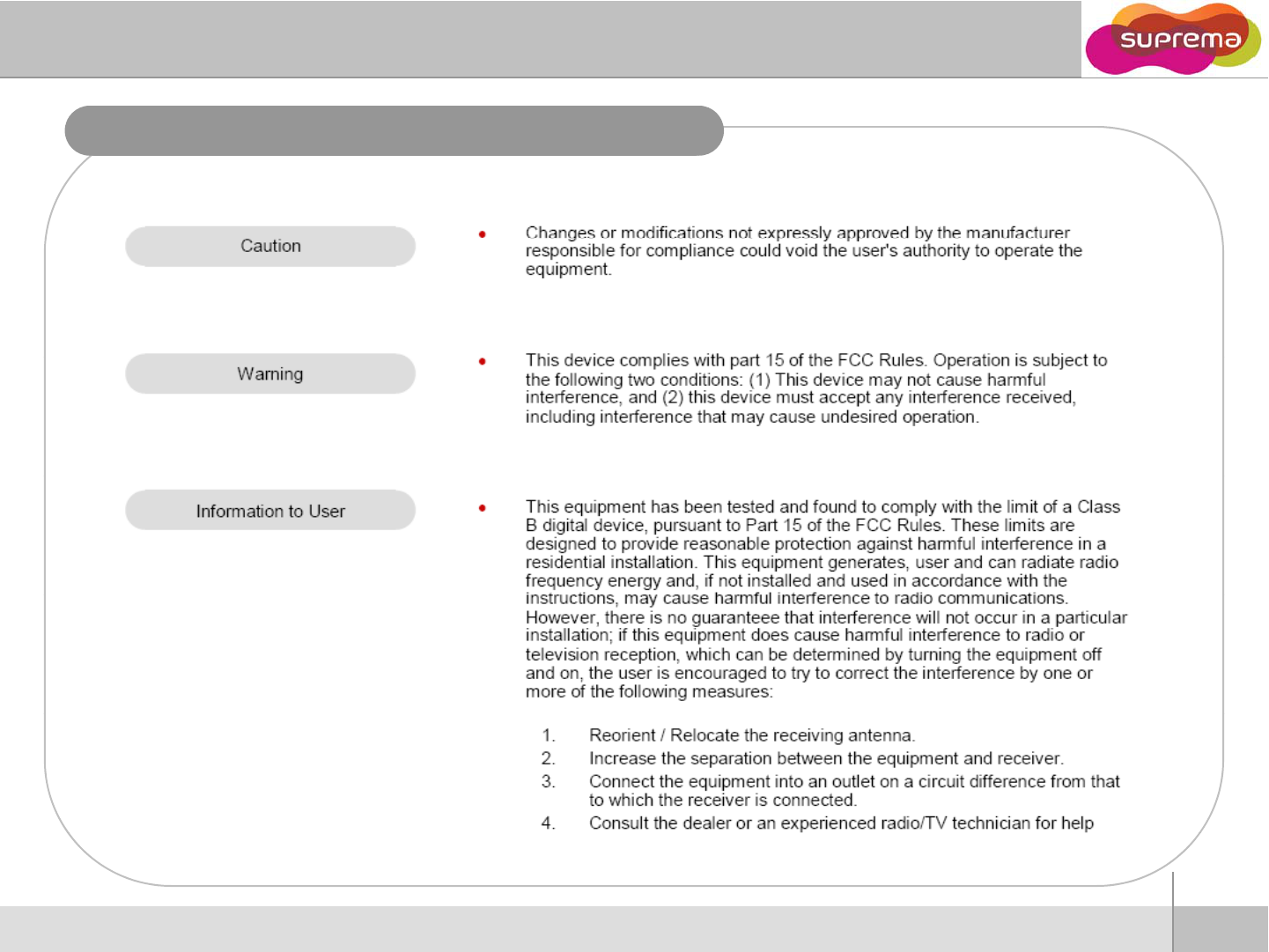 suprema

Caution

• Changes or modifications not expressly approved by the manufacturer responsible for compliance could void the user's authority to operate the equipment.

Warning

• This device complies with part 15 of the FCC Rules. Operation is subject to the following two conditions: (1) This device may not cause harmful interference, and (2) this device must accept any interference received, including interference that may cause undesired operation.

Information to User

• This equipment has been tested and found to comply with the limit of a Class B digital device, pursuant to Part 15 of the FCC Rules. These limits are designed to provide reasonable protection against harmful interference in a residential installation. This equipment generates, user and can radiate radio frequency energy and, if not installed and used in accordance with the instructions, may cause harmful interference to radio communications. However, there is no guaranteee that interference will not occur in a particular installation; if this equipment does cause harmful interference to radio or television reception, which can be determined by turning the equipment off and on, the user is encouraged to try to correct the interference by one or more of the following measures:

1. Reorient / Relocate the receiving antenna.
2. Increase the separation between the equipment and receiver.
3. Connect the equipment into an outlet on a circuit difference from that to which the receiver is connected.
4. Consult the dealer or an experienced radio/TV technician for help